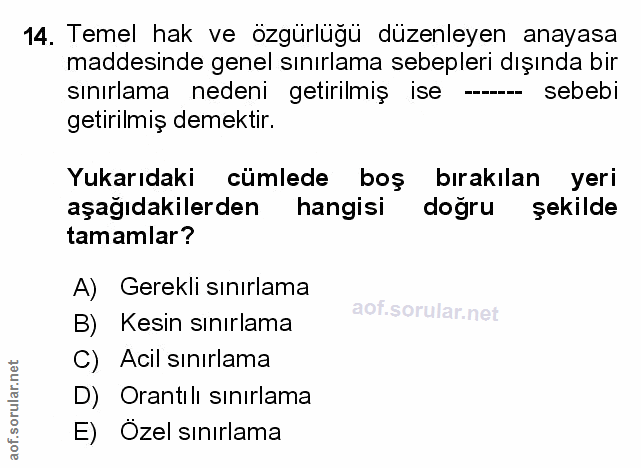 14. Temel hak ve özgürlüğü düzenleyen anayasa maddesinde genel sınırlama sebepleri dışında bir sınırlama nedeni getirilmiş ise ------- sebebi getirilmiş demektir.

Yukarıdaki cümlede boş bırakılan yeri aşağıdakilerden hangisi doğru şekilde tamamlar?

A) Gerekli sınırlama
B) Kesin sınırlama
C) Acil sınırlama
D) Orantılı sınırlama
E) Özel sınırlama

aof.sorular.net